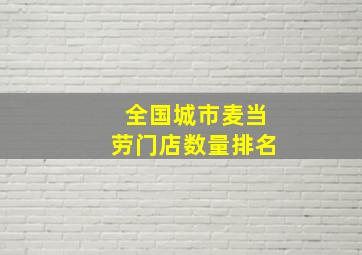 全国城市麦当劳门店数量排名